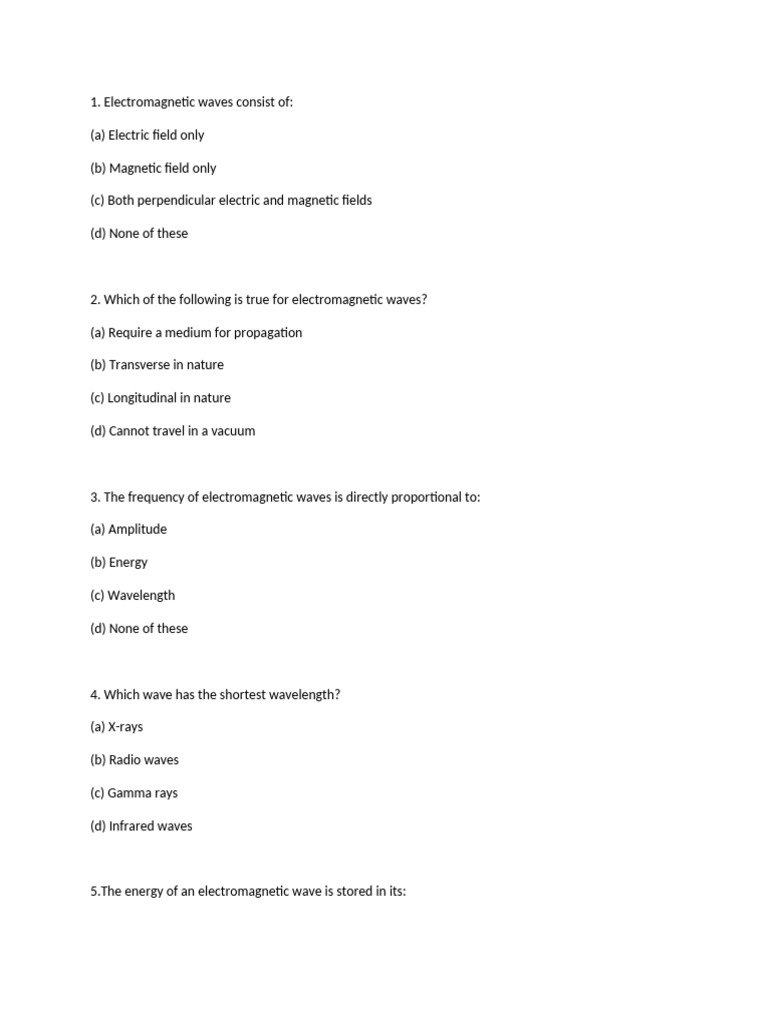 1. Electromagnetic waves consist of:

(a) Electric field only

(b) Magnetic field only

(c) Both perpendicular electric and magnetic fields

(d) None of these

2. Which of the following is true for electromagnetic waves?

(a) Require a medium for propagation

(b) Transverse in nature

(c) Longitudinal in nature

(d) Cannot travel in a vacuum

3. The frequency of electromagnetic waves is directly proportional to:

(a) Amplitude

(b) Energy

(c) Wavelength

(d) None of these

4. Which wave has the shortest wavelength?

(a) X-rays

(b) Radio waves

(c) Gamma rays

(d) Infrared waves

5.The energy of an electromagnetic wave is stored in its: